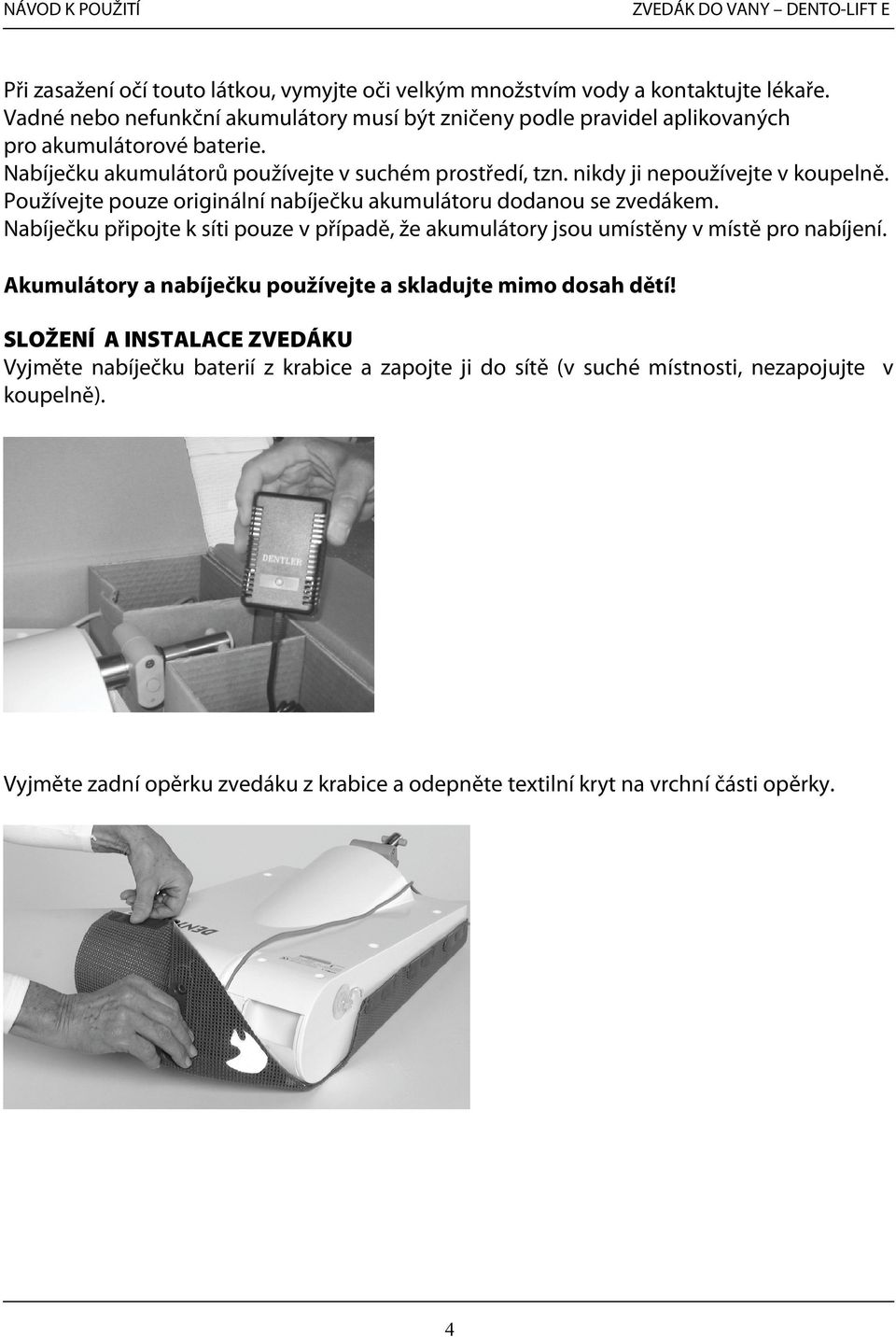 NÁVOD K POUŽITÍ

ZVEDÁK DO VANY – DENTO-LIFT E

Při zasažení očí touto látkou, vymyjte oči velkým množstvím vody a kontaktujte lékaře.
Vadné nebo nefunkční akumulátory musí být zničeny podle pravidel aplikovaných pro akumulátorové baterie.
Nabíječku akumulátorů používejte v suchém prostředí, tzn. nikdy ji nepoužívejte v koupelně.
Používejte pouze originální nabíječku akumulátoru dodanou se zvedákem.
Nabíječku připojte k síti pouze v případě, že akumulátory jsou umístěny v místě pro nabíjení.

Akumulátory a nabíječku používejte a skladujte mimo dosah dětí!

SLOŽENÍ A INSTALACE ZVEDÁKU
Vyjměte nabíječku baterií z krabice a zapojte ji do sítě (v suché místnosti, nezapojujte v koupelně).

DENTLER

Vyjměte zadní opěrku zvedáku z krabice a odepněte textilní kryt na vrchní části opěrky.

DENTO

4